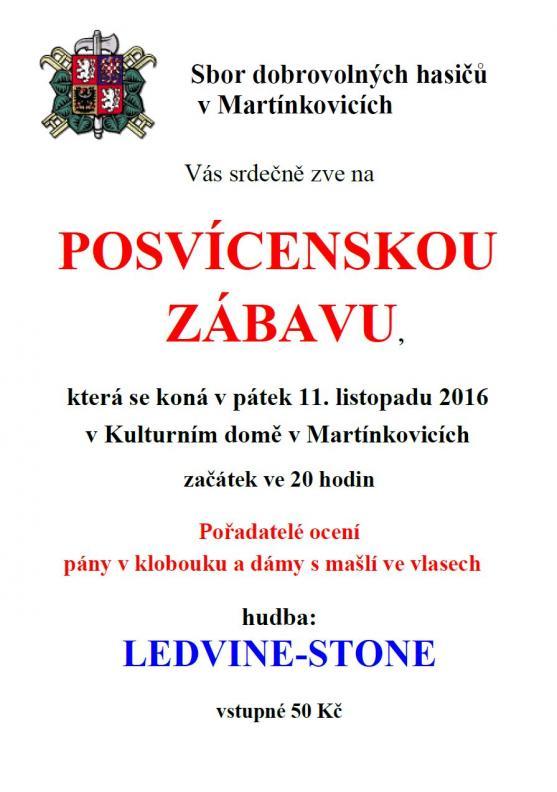 Sbor dobrovolných hasičů v Martínkovicích

Vás srdečně zve na

POSVÍCENSKOU ZÁBAVU,

která se koná v pátek 11. listopadu 2016 v Kulturním domě v Martínkovicích

začátek ve 20 hodin

Pořadatelé ocení pány v klobouku a dámy s mašlí ve vlasech

hudba:

LEDVINE-STONE

vstupné 50 Kč